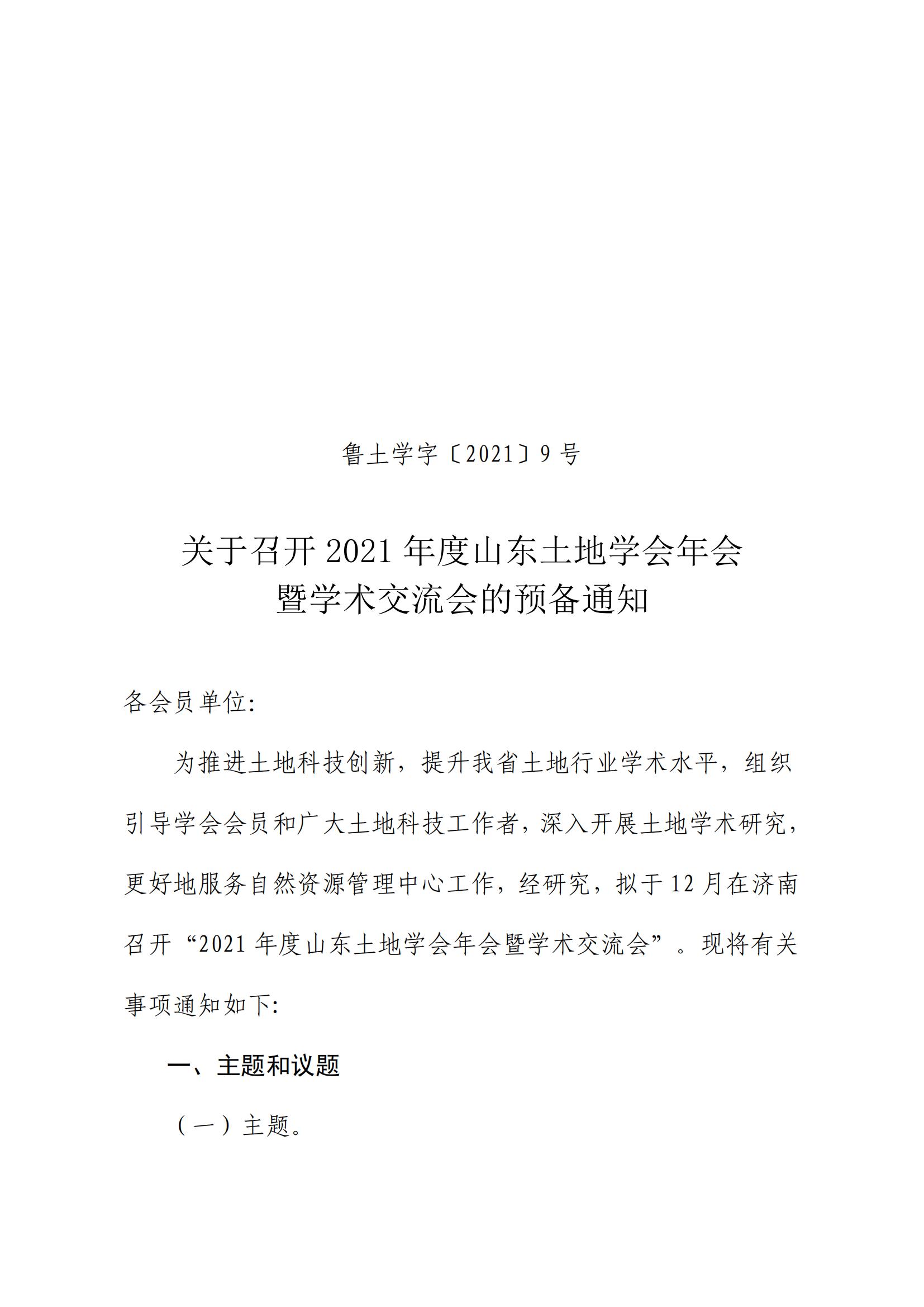 鲁土学字〔2021〕9号

关于召开2021年度山东土地学会年会暨学术交流会的预备通知

各会员单位:

为推进土地科技创新，提升我省土地行业学术水平，组织引导学会会员和广大土地科技工作者，深入开展土地学术研究，更好地服务自然资源管理中心工作，经研究，拟于12月在济南召开“2021年度山东土地学会年会暨学术交流会”。现将有关事项通知如下:

一、主题和议题

（一）主题。